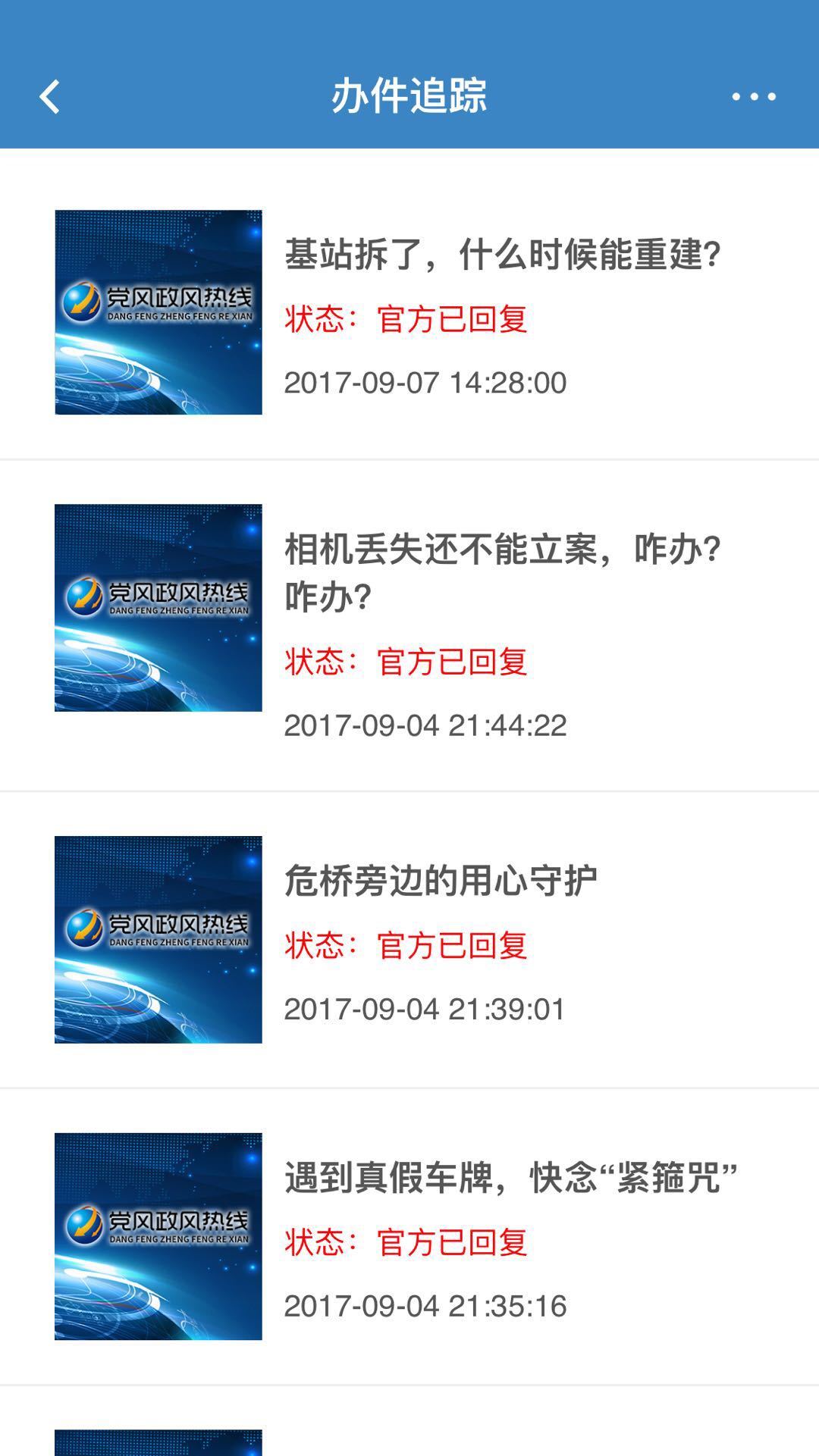 办件追踪

党风政风热线
DANG FENG ZHENG FENG RE XIAN

基站拆了，什么时候能重建？

状态：官方已回复

2017-09-07 14:28:00

党风政风热线
DANG FENG ZHENG FENG RE XIAN

相机丢失还不能立案，咋办？咋办？

状态：官方已回复

2017-09-04 21:44:22

党风政风热线
DANG FENG ZHENG FENG RE XIAN

危桥旁边的用心守护

状态：官方已回复

2017-09-04 21:39:01

党风政风热线
DANG FENG ZHENG FENG RE XIAN

遇到真假车牌，快念“紧箍咒”

状态：官方已回复

2017-09-04 21:35:16